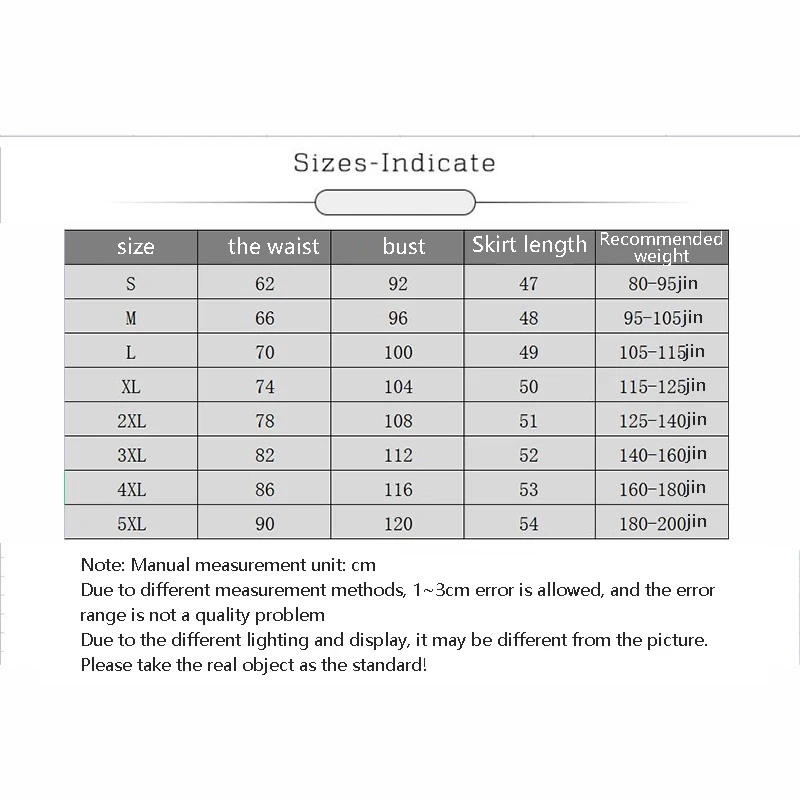 Sizes-Indicate

| size | the waist | bust | Skirt length | Recommended weight |
|---|---|---|---|---|
| S | 62 | 92 | 47 | 80-95jin |
| M | 66 | 96 | 48 | 95-105jin |
| L | 70 | 100 | 49 | 105-115jin |
| XL | 74 | 104 | 50 | 115-125jin |
| 2XL | 78 | 108 | 51 | 125-140jin |
| 3XL | 82 | 112 | 52 | 140-160jin |
| 4XL | 86 | 116 | 53 | 160-180jin |
| 5XL | 90 | 120 | 54 | 180-200jin |

Note: Manual measurement unit: cm
Due to different measurement methods, 1~3cm error is allowed, and the error range is not a quality problem
Due to the different lighting and display, it may be different from the picture.
Please take the real object as the standard!